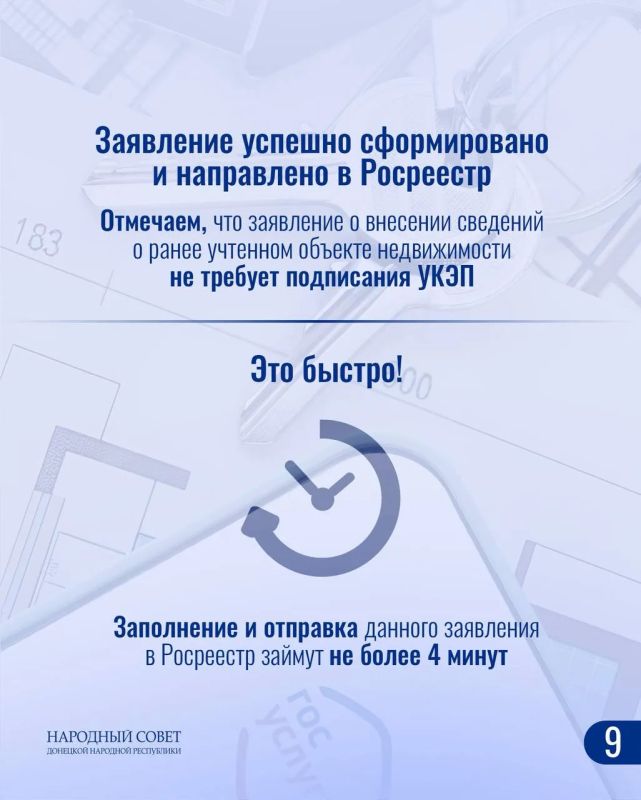 Заявление успешно сформировано и направлено в Росреестр

Отмечаем, что заявление о внесении сведений о ранее учтенном объекте недвижимости не требует подписания УКЭП

Это быстро!

Заполнение и отправка данного заявления в Росреестр займут не более 4 минут

НАРОДНЫЙ СОВЕТ
ДОНЕЦКОЙ НАРОДНОЙ РЕСПУБЛИКИ

9